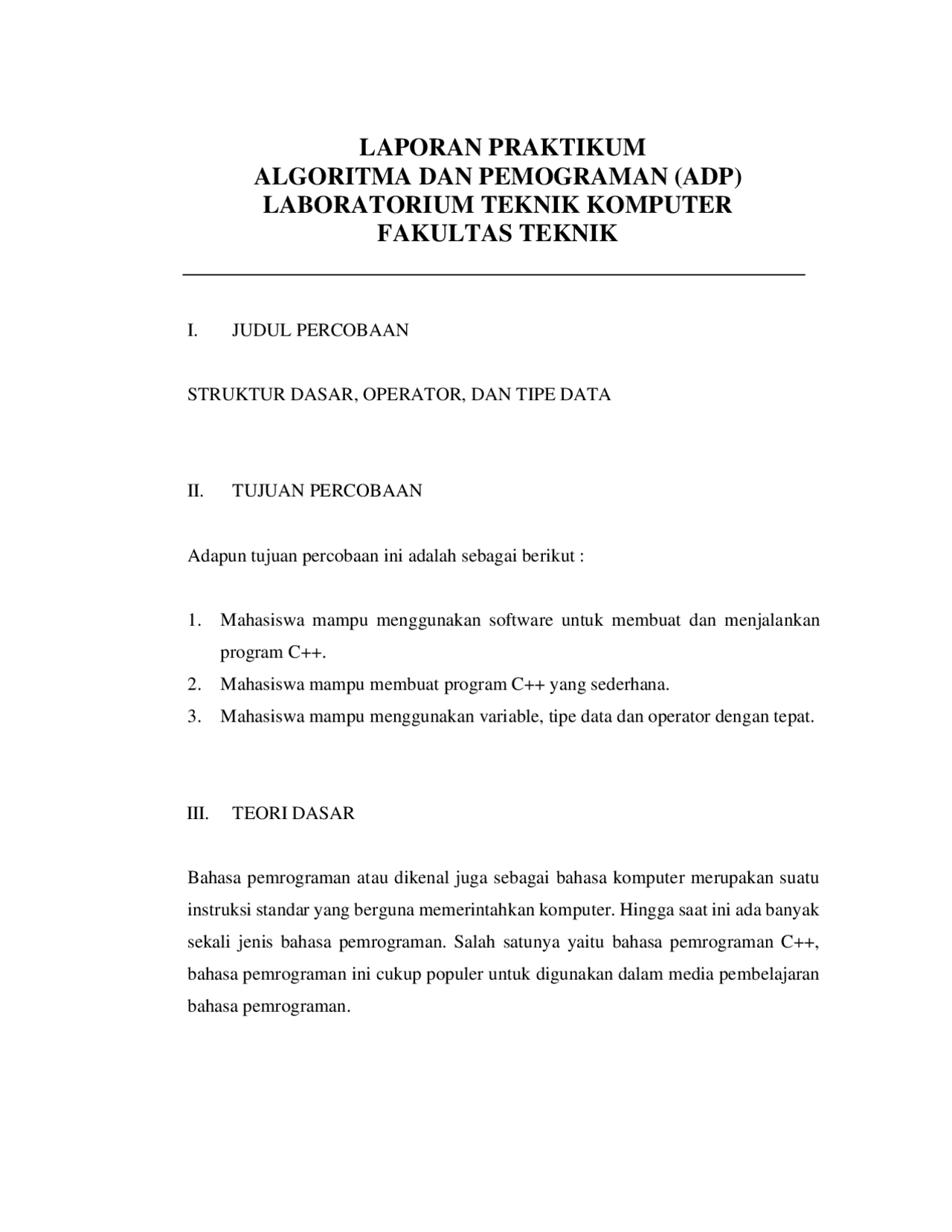 LAPORAN PRAKTIKUM
ALGORITMA DAN PEMOGRAMAN (ADP)
LABORATORIUM TEKNIK KOMPUTER
FAKULTAS TEKNIK

I. JUDUL PERCOBAAN

STRUKTUR DASAR, OPERATOR, DAN TIPE DATA

II. TUJUAN PERCOBAAN

Adapun tujuan percobaan ini adalah sebagai berikut :

1. Mahasiswa mampu menggunakan software untuk membuat dan menjalankan program C++.
2. Mahasiswa mampu membuat program C++ yang sederhana.
3. Mahasiswa mampu menggunakan variable, tipe data dan operator dengan tepat.

III. TEORI DASAR

Bahasa pemrograman atau dikenal juga sebagai bahasa komputer merupakan suatu instruksi standar yang berguna memerintahkan komputer. Hingga saat ini ada banyak sekali jenis bahasa pemrograman. Salah satunya yaitu bahasa pemrograman C++, bahasa pemrograman ini cukup populer untuk digunakan dalam media pembelajaran bahasa pemrograman.